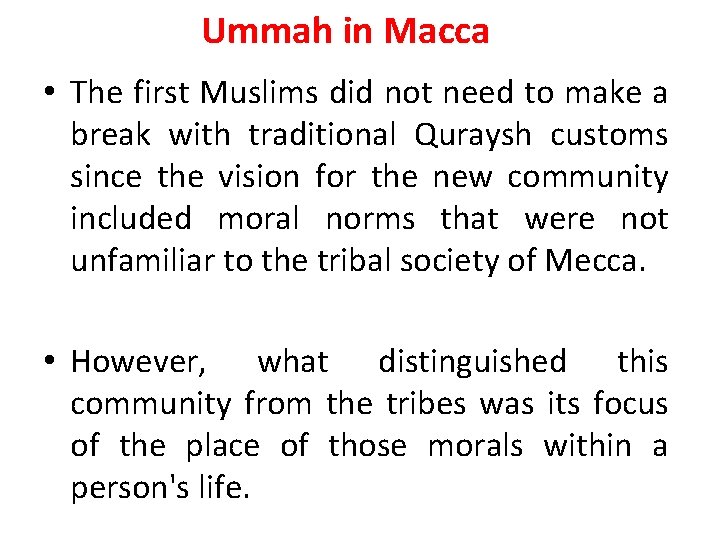 Ummah in Macca

• The first Muslims did not need to make a break with traditional Quraysh customs since the vision for the new community included moral norms that were not unfamiliar to the tribal society of Mecca.

• However, what distinguished this community from the tribes was its focus of the place of those morals within a person's life.